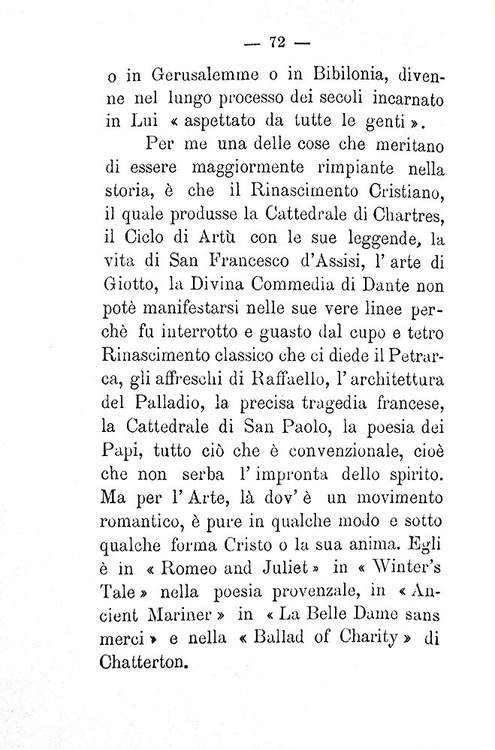 — 72 —

o in Gerusalemme o in Bibilonia, divenne nel lungo processo dei secoli incarnato in Lui « aspettato da tutte le genti ».

Per me una delle cose che meritano di essere maggiormente rimpiante nella storia, è che il Rinascimento Cristiano, il quale produsse la Cattedrale di Chartres, il Ciclo di Artù con le sue leggende, la vita di San Francesco d'Assisi, l'arte di Giotto, la Divina Commedia di Dante non potè manifestarsi nelle sue vere linee perchè fu interrotto e guasto dal cupo e tetro Rinascimento classico che ci diede il Petrarca, gli affreschi di Raffaello, l'architettura del Palladio, la precisa tragedia francese, la Cattedrale di San Paolo, la poesia dei Papi, tutto ciò che è convenzionale, cioè che non serba l'impronta dello spirito. Ma per l'Arte, là dov'è un movimento romantico, è pure in qualche modo e sotto qualche forma Cristo o la sua anima. Egli è in « Romeo and Juliet » in « Winter's Tale » nella poesia provenzale, in « Ancient Mariner » in « La Belle Dame sans merci » e nella « Ballad of Charity » di Chatterton.